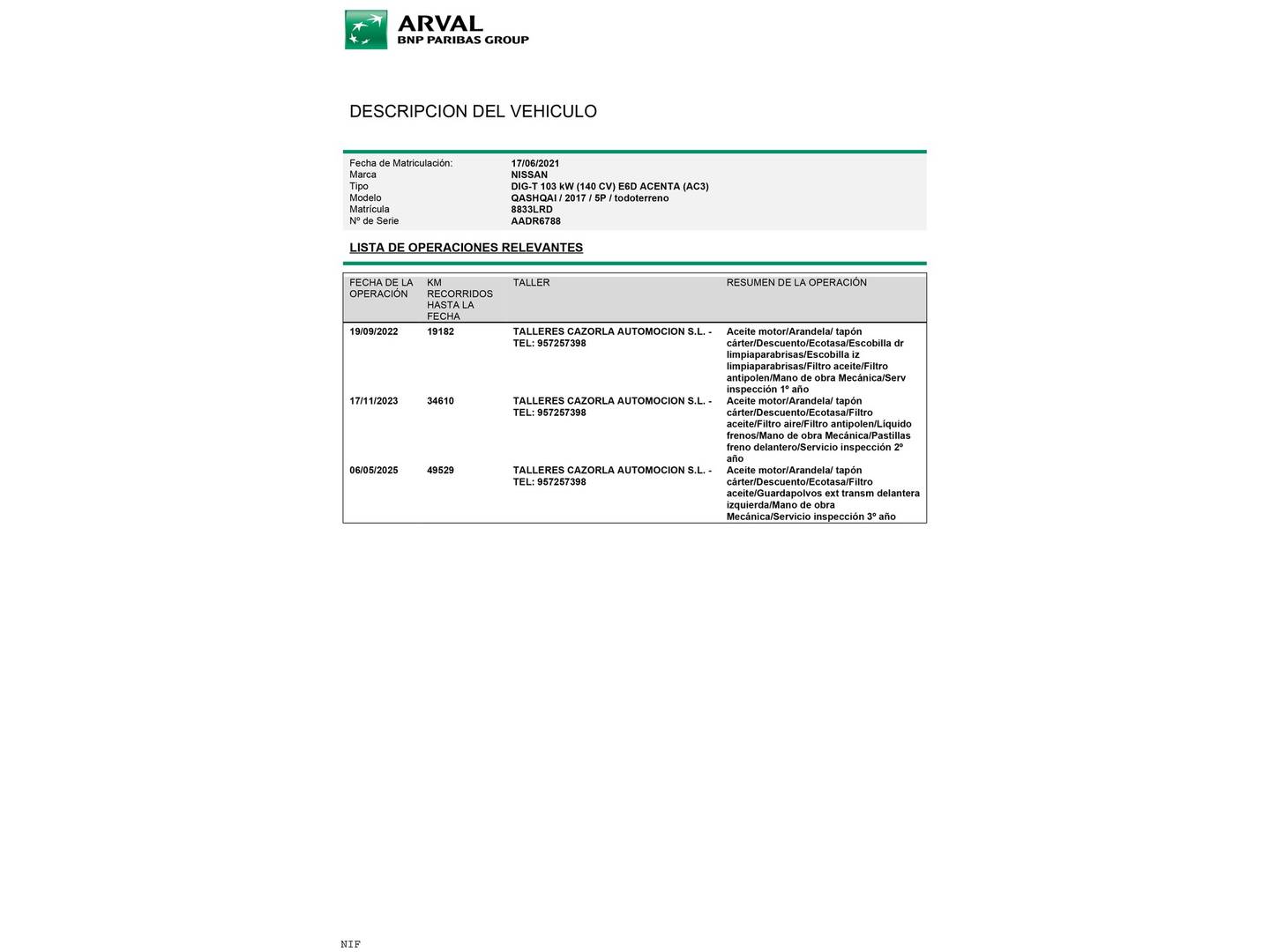 ARVAL
BNP PARIBAS GROUP

DESCRIPCION DEL VEHICULO

| | |
|---|---|
| Fecha de Matriculación: | 17/06/2021 |
| Marca | NISSAN |
| Tipo | DIG-T 103 kW (140 CV) E6D ACENTA (AC3) |
| Modelo | QASHQAI / 2017 / 5P / todoterreno |
| Matrícula | 8833LRD |
| Nº de Serie | AADR6788 |

LISTA DE OPERACIONES RELEVANTES

| FECHA DE LA OPERACIÓN | KM RECORRIDOS HASTA LA FECHA | TALLER | RESUMEN DE LA OPERACIÓN |
|---|---|---|---|
| 19/09/2022 | 19182 | TALLERES CAZORLA AUTOMOCION S.L. - TEL: 957257398 | Aceite motor/Arandela/ tapón cárter/Descuento/Ecotasa/Escobilla dr limpiaparabrisas/Escobilla iz limpiaparabrisas/Filtro aceite/Filtro antipolen/Mano de obra Mecánica/Serv inspección 1º año |
| 17/11/2023 | 34610 | TALLERES CAZORLA AUTOMOCION S.L. - TEL: 957257398 | Aceite motor/Arandela/ tapón cárter/Descuento/Ecotasa/Filtro aceite/Filtro aire/Filtro antipolen/Líquido frenos/Mano de obra Mecánica/Pastillas freno delantero/Servicio inspección 2º año |
| 06/05/2025 | 49529 | TALLERES CAZORLA AUTOMOCION S.L. - TEL: 957257398 | Aceite motor/Arandela/ tapón cárter/Descuento/Ecotasa/Filtro aceite/Guardapolvos ext transm delantera izquierda/Mano de obra Mecánica/Servicio inspección 3º año |

NIF